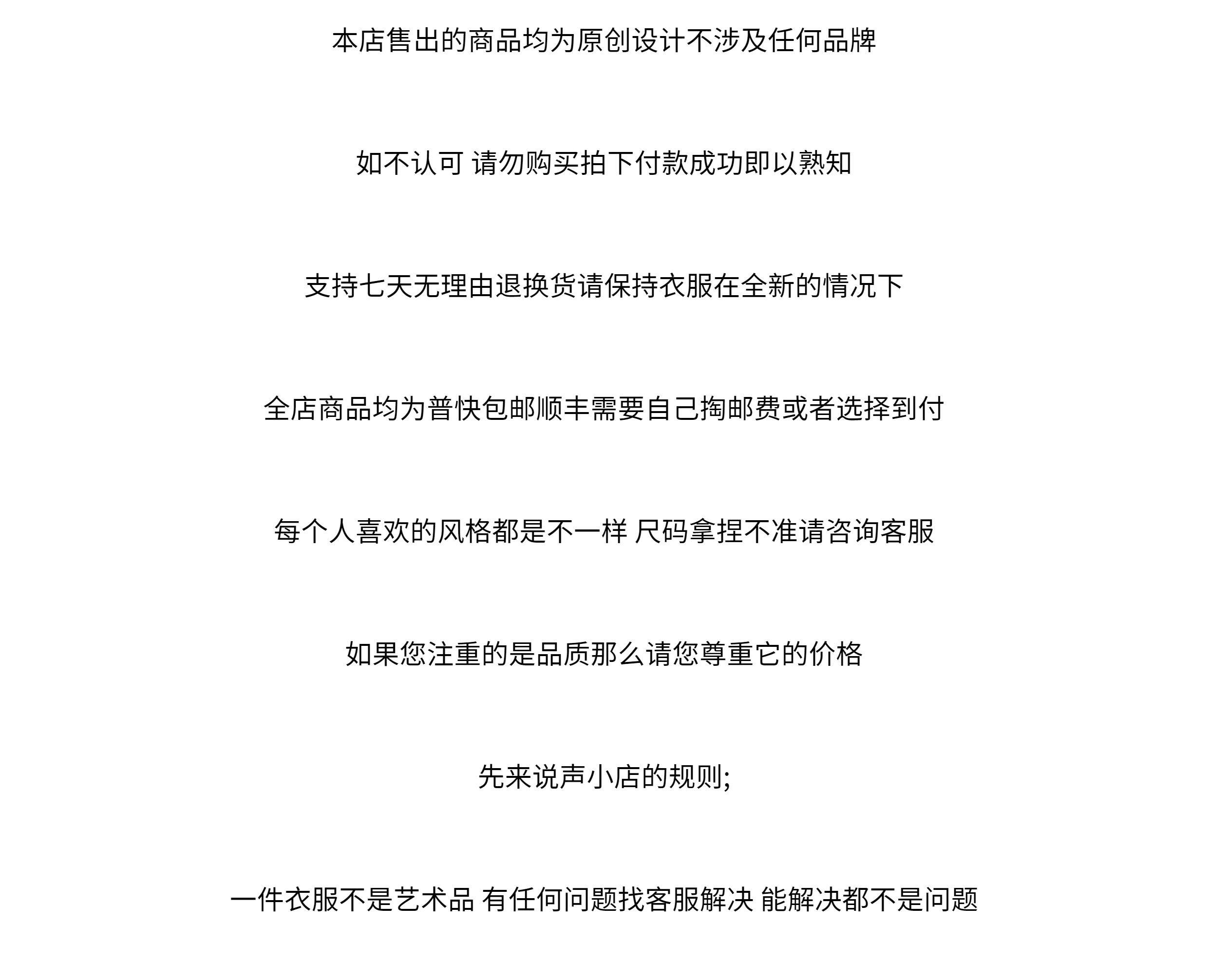 本店售出的商品均为原创设计不涉及任何品牌

如不认可 请勿购买拍下付款成功即以熟知

支持七天无理由退换货请保持衣服在全新的情况下

全店商品均为普快包邮顺丰需要自己掏邮费或者选择到付

每个人喜欢的风格都是不一样 尺码拿捏不准请咨询客服

如果您注重的是品质那么请您尊重它的价格

先来说声小店的规则;

一件衣服不是艺术品 有任何问题找客服解决 能解决都不是问题